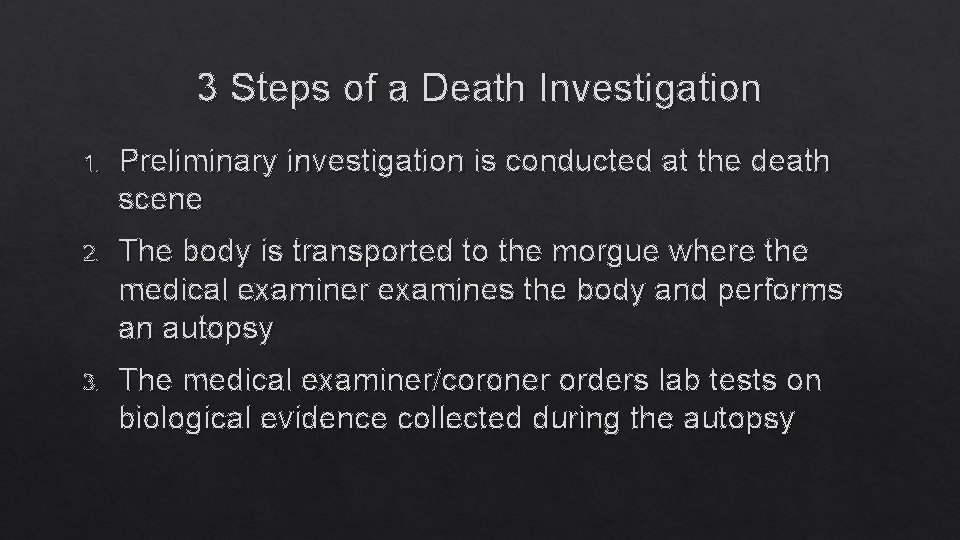 3 Steps of a Death Investigation

1. Preliminary investigation is conducted at the death scene
2. The body is transported to the morgue where the medical examiner examines the body and performs an autopsy
3. The medical examiner/coroner orders lab tests on biological evidence collected during the autopsy